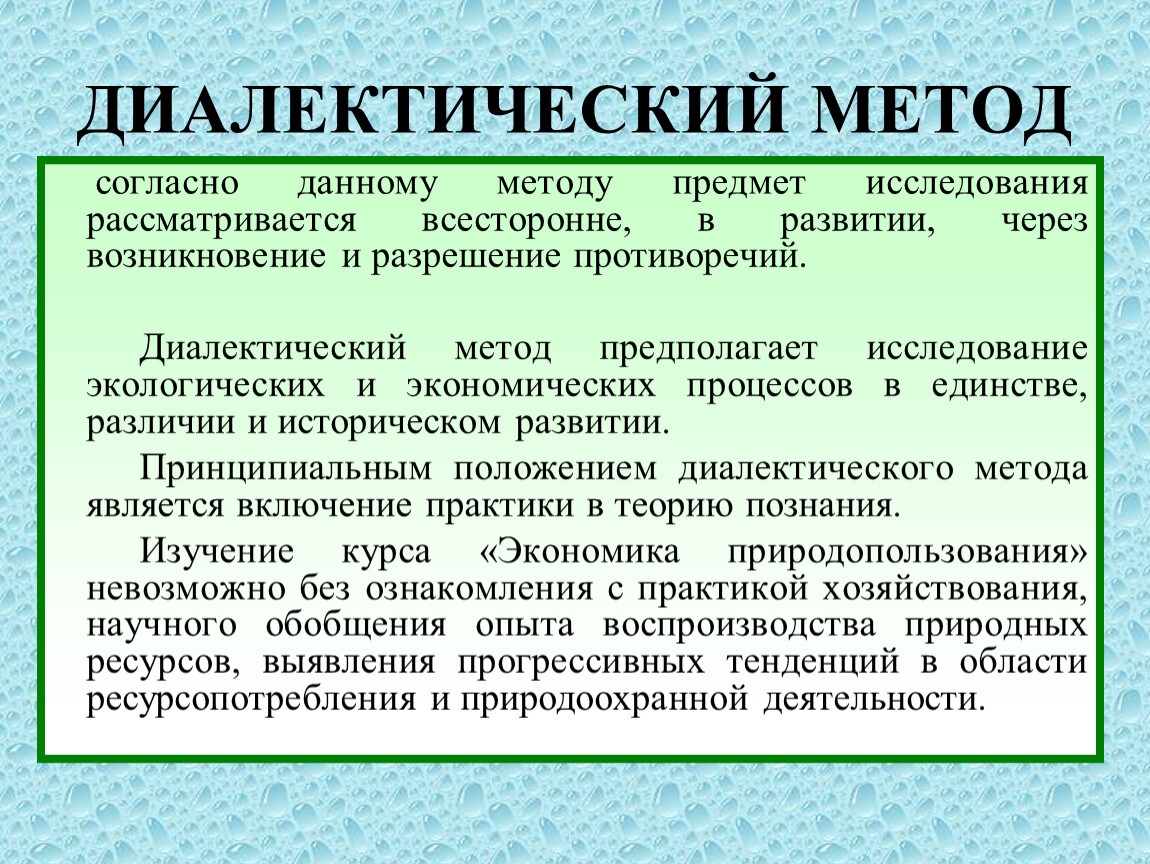 ДИАЛЕКТИЧЕСКИЙ МЕТОД

согласно данному методу предмет исследования рассматривается всесторонне, в развитии, через возникновение и разрешение противоречий.

Диалектический метод предполагает исследование экологических и экономических процессов в единстве, различии и историческом развитии.

Принципиальным положением диалектического метода является включение практики в теорию познания.

Изучение курса «Экономика природопользования» невозможно без ознакомления с практикой хозяйствования, научного обобщения опыта воспроизводства природных ресурсов, выявления прогрессивных тенденций в области ресурсопотребления и природоохранной деятельности.